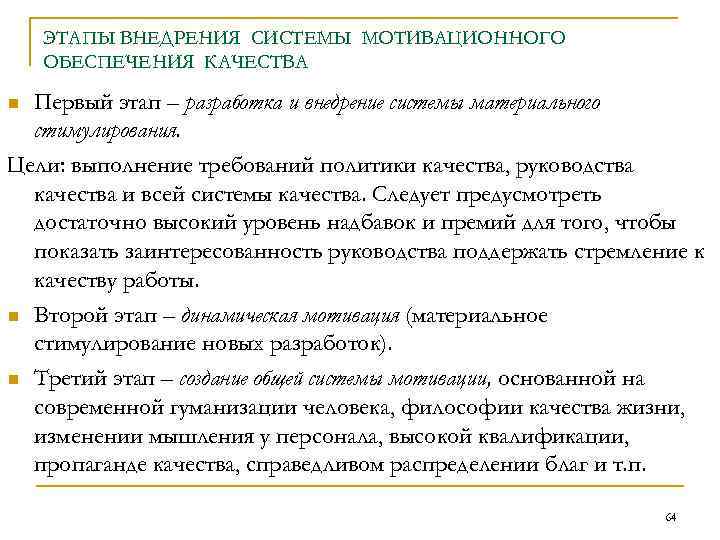 ЭТАПЫ ВНЕДРЕНИЯ СИСТЕМЫ МОТИВАЦИОННОГО ОБЕСПЕЧЕНИЯ КАЧЕСТВА

Первый этап – разработка и внедрение системы материального стимулирования.

Цели: выполнение требований политики качества, руководства качества и всей системы качества. Следует предусмотреть достаточно высокий уровень надбавок и премий для того, чтобы показать заинтересованность руководства поддержать стремление к качеству работы.

Второй этап – динамическая мотивация (материальное стимулирование новых разработок).

Третий этап – создание общей системы мотивации, основанной на современной гуманизации человека, философии качества жизни, изменении мышления у персонала, высокой квалификации, пропаганде качества, справедливом распределении благ и т.п.

64